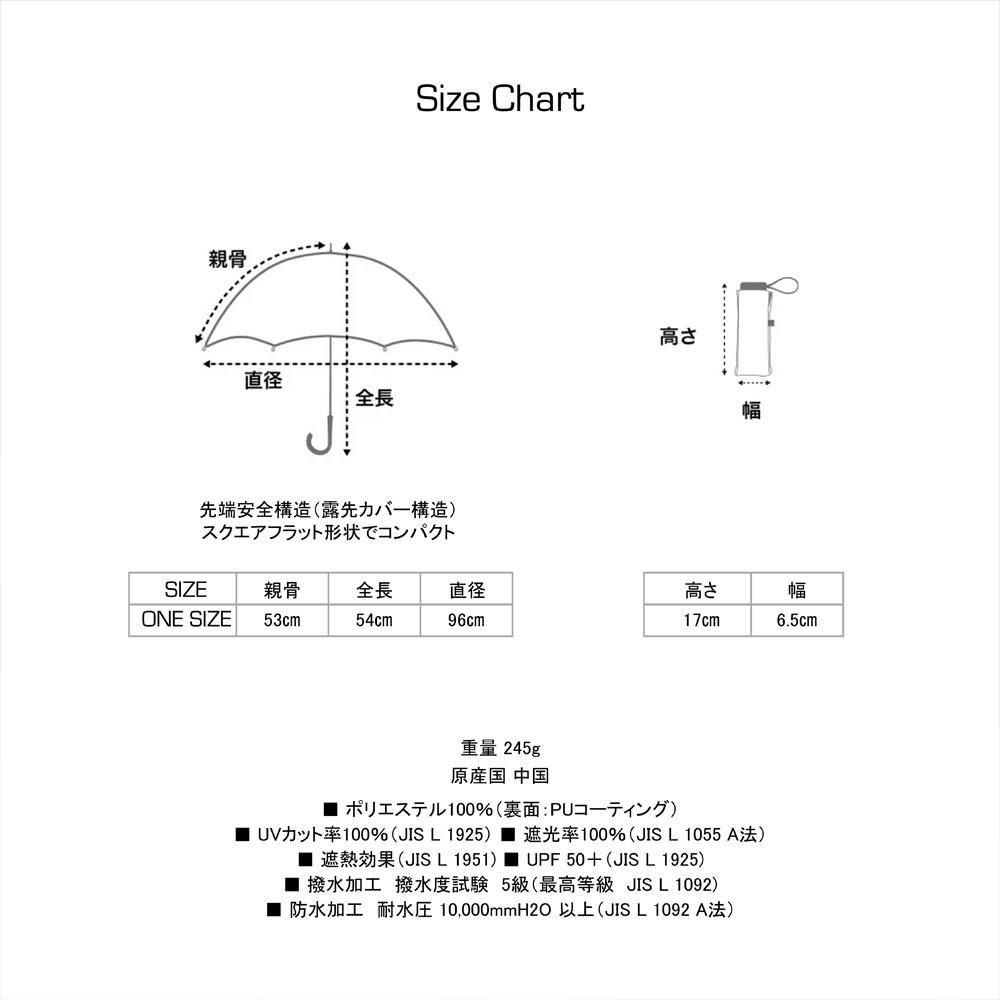 Size Chart

親骨

直径

全長

高さ

幅

先端安全構造(露先カバー構造)
スクエアフラット形状でコンパクト

| SIZE | 親骨 | 全長 | 直径 |
|---|---|---|---|
| ONE SIZE | 53cm | 54cm | 96cm |

| 高さ | 幅 |
|---|---|
| 17cm | 6.5cm |

重量 245g
原産国 中国

■ ポリエステル100%(裏面:PUコーティング)
■ UVカット率100%(JIS L 1925) ■ 遮光率100%(JIS L 1055 A法)
■ 遮熱効果(JIS L 1951) ■ UPF 50+(JIS L 1925)
■ 撥水加工 撥水度試験 5級(最高等級 JIS L 1092)
■ 防水加工 耐水圧 10,000mmH2O 以上(JIS L 1092 A法)